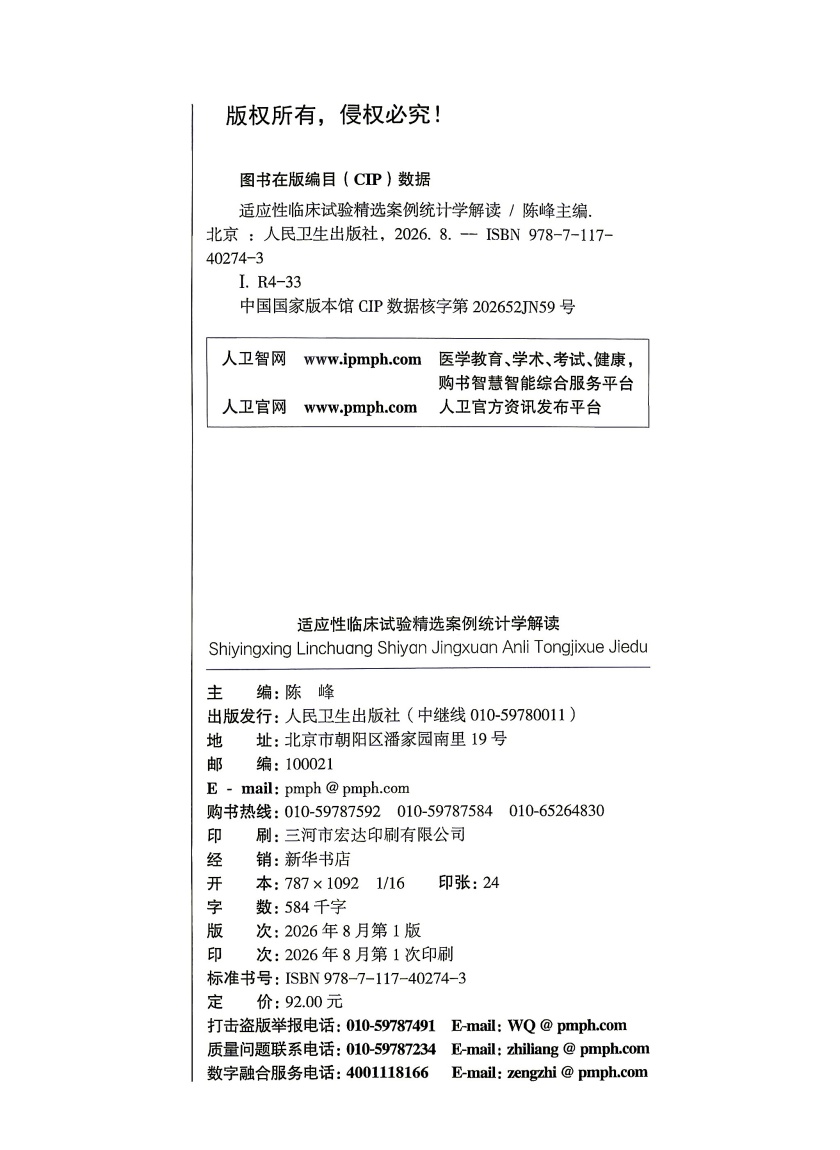 版权所有，侵权必究！

图书在版编目（CIP）数据

适应性临床试验精选案例统计学解读 / 陈峰主编. 北京 ：人民卫生出版社，2026. 8. -- ISBN 978-7-117-40274-3

I. R4-33
中国国家版本馆 CIP 数据核字第 202652JN59 号

| 人卫智网 | www.ipmph.com | 医学教育、学术、考试、健康，购书智慧智能综合服务平台 |
|---|---|---|
| 人卫官网 | www.pmph.com | 人卫官方资讯发布平台 |

适应性临床试验精选案例统计学解读
Shiyingxing Linchuang Shiyan Jingxuan Anli Tongjixue Jiedu

主　　编：陈　峰
出版发行：人民卫生出版社（中继线 010-59780011）
地　　址：北京市朝阳区潘家园南里 19 号
邮　　编：100021
E - mail：pmph @ pmph.com
购书热线：010-59787592　010-59787584　010-65264830
印　　刷：三河市宏达印刷有限公司
经　　销：新华书店
开　　本：787 × 1092　1/16　　印张：24
字　　数：584 千字
版　　次：2026 年 8 月第 1 版
印　　次：2026 年 8 月第 1 次印刷
标准书号：ISBN 978-7-117-40274-3
定　　价：92.00 元
打击盗版举报电话：010-59787491　E-mail：WQ @ pmph.com
质量问题联系电话：010-59787234　E-mail：zhiliang @ pmph.com
数字融合服务电话：4001118166　E-mail：zengzhi @ pmph.com